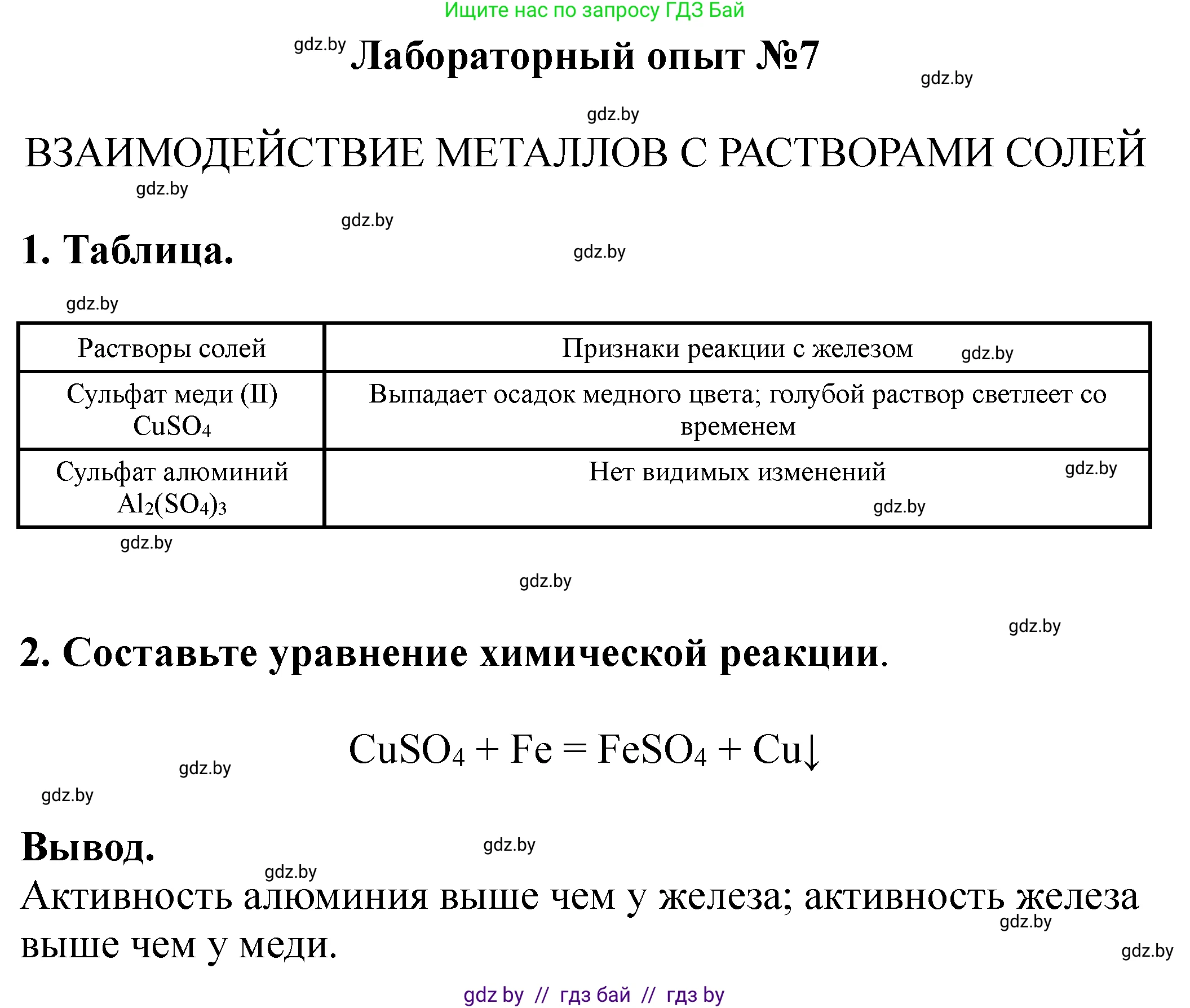 Ищите нас по запросу ГДЗ Бай

gdz.by

Лабораторный опыт №7

gdz.by

gdz.by

ВЗАИМОДЕЙСТВИЕ МЕТАЛЛОВ С РАСТВОРАМИ СОЛЕЙ

gdz.by

gdz.by

1. Таблица.

gdz.by

gdz.by

| Растворы солей | Признаки реакции с железом gdz.by |
|---|---|
| Сульфат меди (II) $CuSO_4$ | Выпадает осадок медного цвета; голубой раствор светлеет со временем |
| Сульфат алюминий $Al_2(SO_4)_3$ | Нет видимых изменений gdz.by gdz.by |

gdz.by

gdz.by

gdz.by

2. Составьте уравнение химической реакции.

$CuSO_4 + Fe = FeSO_4 + Cu\downarrow$

gdz.by

gdz.by

Вывод.

gdz.by

gdz.by

Активность алюминия выше чем у железа; активность железа выше чем у меди.

gdz.by

gdz.by

gdz by // гдз бай // гдз by